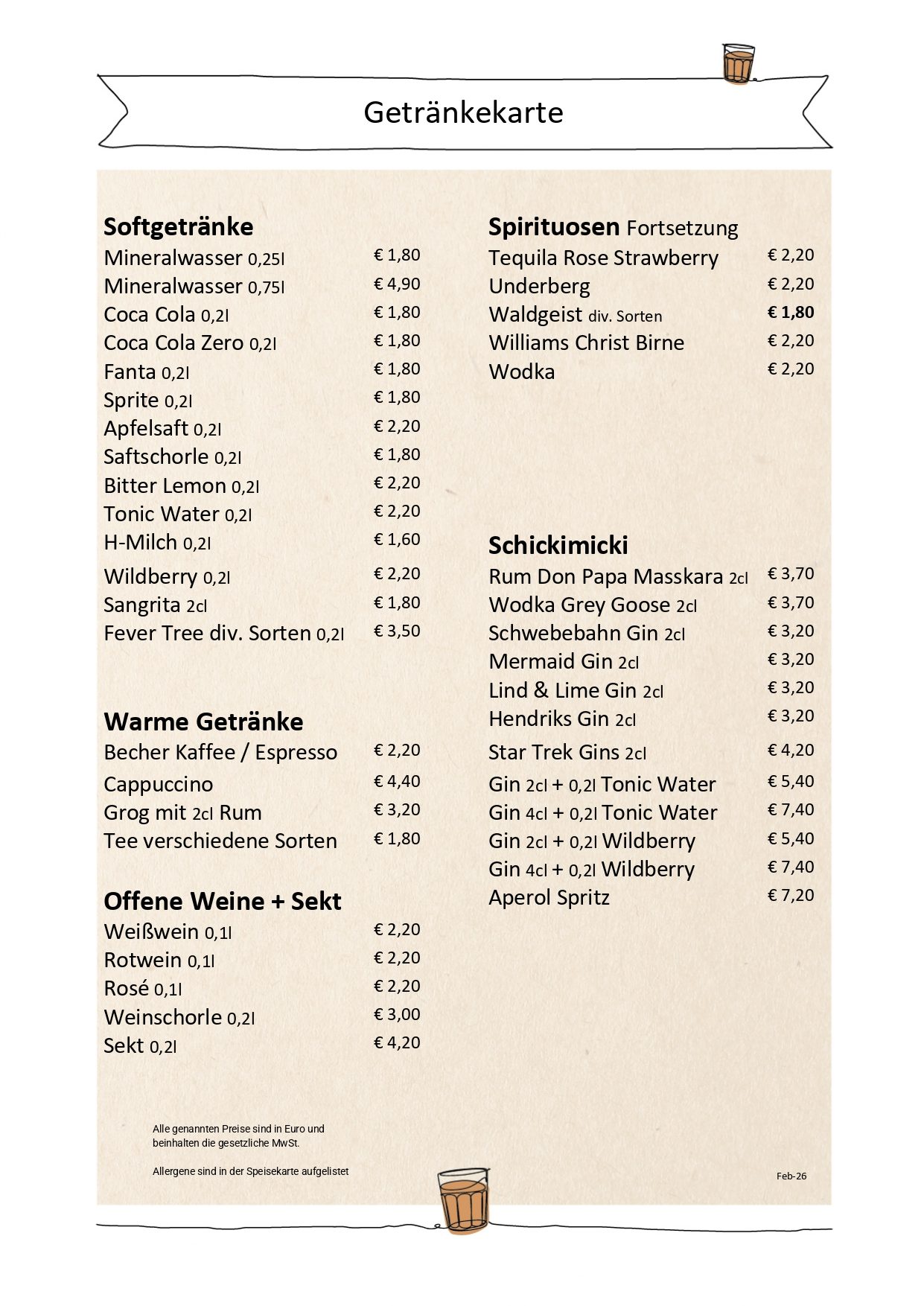 Getränkekarte

Softgetränke
Mineralwasser 0,25l € 1,80
Mineralwasser 0,75l € 4,90
Coca Cola 0,2l € 1,80
Coca Cola Zero 0,2l € 1,80
Fanta 0,2l € 1,80
Sprite 0,2l € 1,80
Apfelsaft 0,2l € 2,20
Saftschorle 0,2l € 1,80
Bitter Lemon 0,2l € 2,20
Tonic Water 0,2l € 2,20
H-Milch 0,2l € 1,60
Wildberry 0,2l € 2,20
Sangrita 2cl € 1,80
Fever Tree div. Sorten 0,2l € 3,50

Warme Getränke
Becher Kaffee / Espresso € 2,20
Cappuccino € 4,40
Grog mit 2cl Rum € 3,20
Tee verschiedene Sorten € 1,80

Offene Weine + Sekt
Weißwein 0,1l € 2,20
Rotwein 0,1l € 2,20
Rosé 0,1l € 2,20
Weinschorle 0,2l € 3,00
Sekt 0,2l € 4,20

Alle genannten Preise sind in Euro und beinhalten die gesetzliche MwSt.

Allergene sind in der Speisekarte aufgelistet

Spirituosen Fortsetzung
Tequila Rose Strawberry € 2,20
Underberg € 2,20
Waldgeist div. Sorten € 1,80
Williams Christ Birne € 2,20
Wodka € 2,20

Schickimicki
Rum Don Papa Masskara 2cl € 3,70
Wodka Grey Goose 2cl € 3,70
Schwebebahn Gin 2cl € 3,20
Mermaid Gin 2cl € 3,20
Lind & Lime Gin 2cl € 3,20
Hendriks Gin 2cl € 3,20
Star Trek Gins 2cl € 4,20
Gin 2cl + 0,2l Tonic Water € 5,40
Gin 4cl + 0,2l Tonic Water € 7,40
Gin 2cl + 0,2l Wildberry € 5,40
Gin 4cl + 0,2l Wildberry € 7,40
Aperol Spritz € 7,20

Feb-26